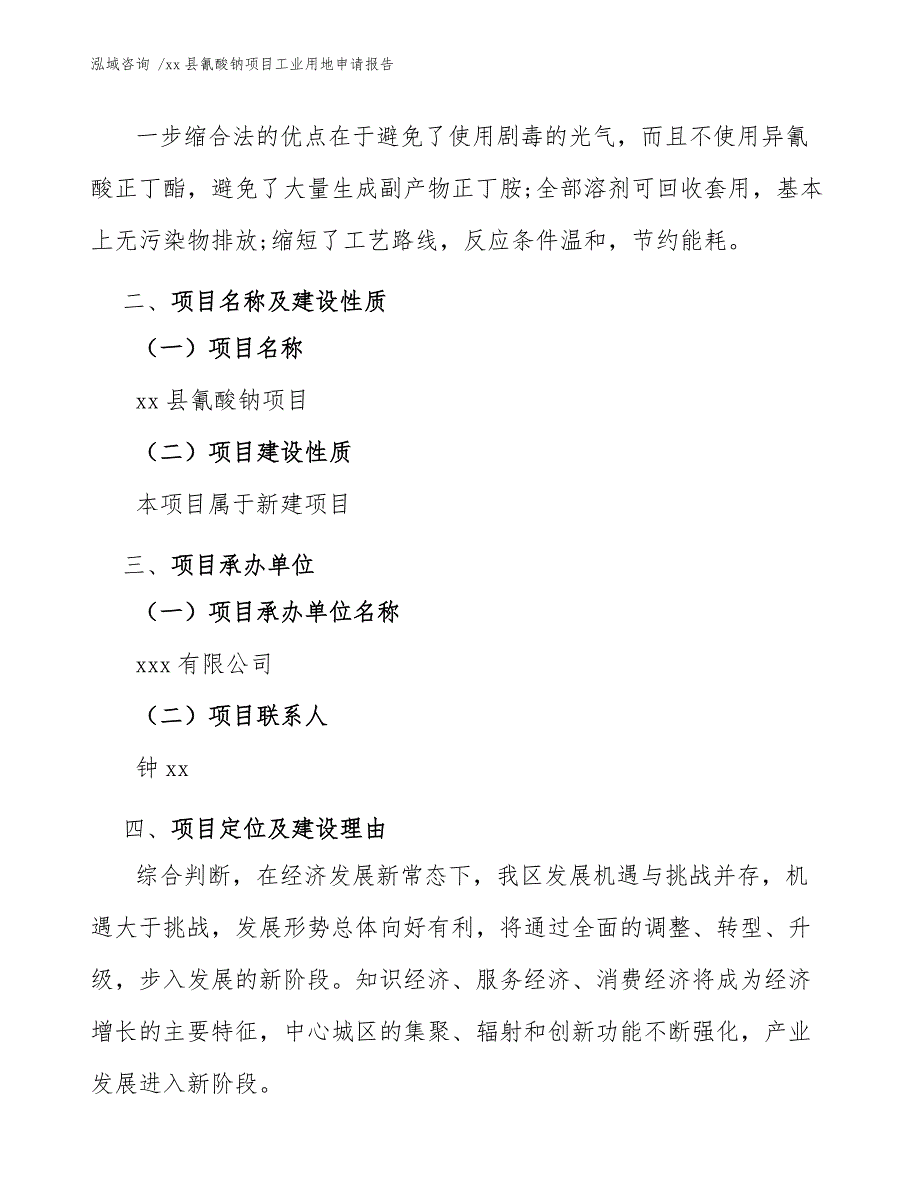 泓域咨询 /xx 县氰酸钠项目工业用地申请报告

一步缩合法的优点在于避免了使用剧毒的光气，而且不使用异氰酸正丁酯，避免了大量生成副产物正丁胺;全部溶剂可回收套用，基本上无污染物排放;缩短了工艺路线，反应条件温和，节约能耗。

二、项目名称及建设性质

（一）项目名称

xx 县氰酸钠项目

（二）项目建设性质

本项目属于新建项目

三、项目承办单位

（一）项目承办单位名称

xxx 有限公司

（二）项目联系人

钟 xx

四、项目定位及建设理由

综合判断，在经济发展新常态下，我区发展机遇与挑战并存，机遇大于挑战，发展形势总体向好有利，将通过全面的调整、转型、升级，步入发展的新阶段。知识经济、服务经济、消费经济将成为经济增长的主要特征，中心城区的集聚、辐射和创新功能不断强化，产业发展进入新阶段。